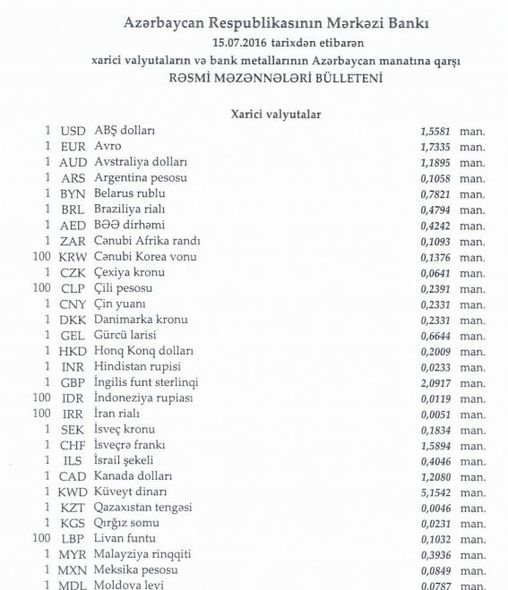 Azərbaycan Respublikasının Mərkəzi Bankı
15.07.2016 tarixdən etibarən
xarici valyutaların və bank metallarının Azərbaycan manatına qarşı
RƏSMİ MƏZƏNNƏLƏRİ BÜLLETENİ

Xarici valyutalar

| | | | | |
|---|---|---|---|---|
| 1 | USD | ABŞ dolları | 1,5581 | man. |
| 1 | EUR | Avro | 1,7335 | man. |
| 1 | AUD | Avstraliya dolları | 1,1895 | man. |
| 1 | ARS | Argentina pesosu | 0,1058 | man. |
| 1 | BYN | Belarus rublu | 0,7821 | man. |
| 1 | BRL | Braziliya rialı | 0,4794 | man. |
| 1 | AED | BƏƏ dirhəmi | 0,4242 | man. |
| 1 | ZAR | Cənubi Afrika randı | 0,1093 | man. |
| 100 | KRW | Cənubi Korea vonu | 0,1376 | man. |
| 1 | CZK | Çexiya kronu | 0,0641 | man. |
| 100 | CLP | Çili pesosu | 0,2391 | man. |
| 1 | CNY | Çin yuanı | 0,2331 | man. |
| 1 | DKK | Danimarka kronu | 0,2331 | man. |
| 1 | GEL | Gürcü larisi | 0,6644 | man. |
| 1 | HKD | Honq Konq dolları | 0,2009 | man. |
| 1 | INR | Hindistan rupisi | 0,0233 | man. |
| 1 | GBP | İngilis funt sterlinqi | 2,0917 | man. |
| 100 | IDR | İndoneziya rupiası | 0,0119 | man. |
| 100 | IRR | İran rialı | 0,0051 | man. |
| 1 | SEK | İsveç kronu | 0,1834 | man. |
| 1 | CHF | İsveçrə frankı | 1,5894 | man. |
| 1 | ILS | İsrail şekeli | 0,4046 | man. |
| 1 | CAD | Kanada dolları | 1,2080 | man. |
| 1 | KWD | Küveyt dinarı | 5,1542 | man. |
| 1 | KZT | Qazaxıstan tengəsi | 0,0046 | man. |
| 1 | KGS | Qırğız somu | 0,0231 | man. |
| 100 | LBP | Livan funtu | 0,1032 | man. |
| 1 | MYR | Malayziya rinqqiti | 0,3936 | man. |
| 1 | MXN | Meksika pesosu | 0,0849 | man. |
| 1 | MDL | Moldova leyi | 0,0787 | man. |